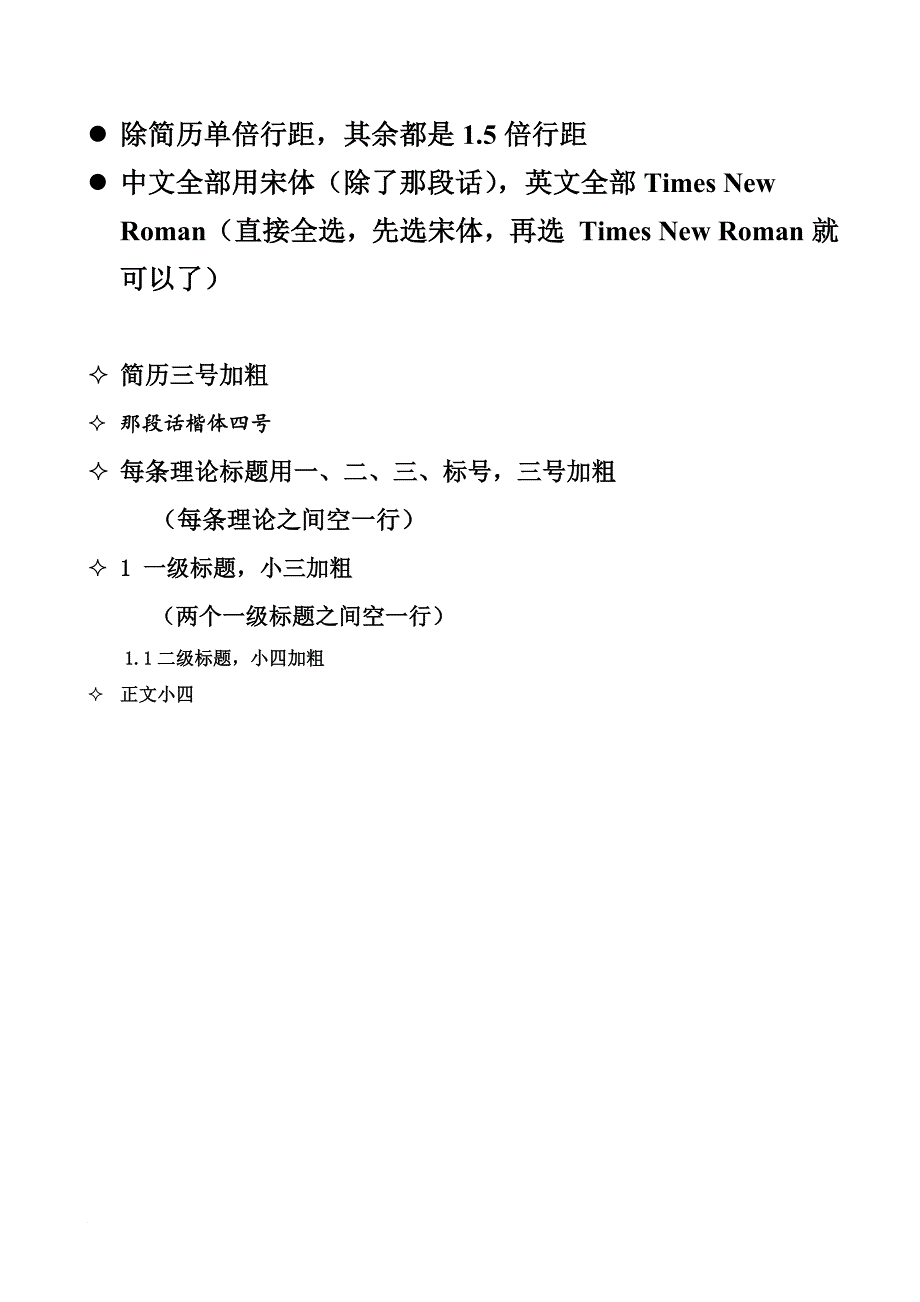 ● 除简历单倍行距，其余都是 1.5 倍行距

● 中文全部用宋体（除了那段话），英文全部 Times New Roman（直接全选，先选宋体，再选 Times New Roman 就可以了）

✧ 简历三号加粗

✧ 那段话楷体四号

✧ 每条理论标题用一、二、三、标号，三号加粗

（每条理论之间空一行）

✧ 1 一级标题，小三加粗

（两个一级标题之间空一行）

1.1 二级标题，小四加粗

✧ 正文小四